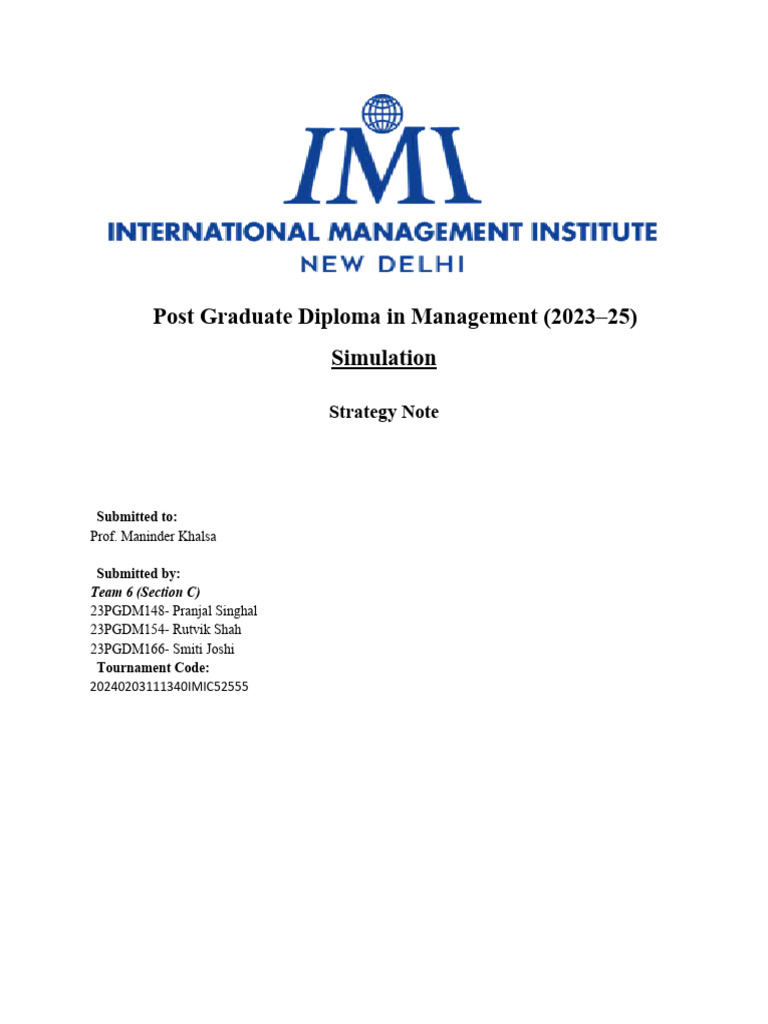 IMI
INTERNATIONAL MANAGEMENT INSTITUTE
NEW DELHI

Post Graduate Diploma in Management (2023–25)

Simulation

Strategy Note

Submitted to:
Prof. Maninder Khalsa

Submitted by:
Team 6 (Section C)
23PGDM148- Pranjal Singhal
23PGDM154- Rutvik Shah
23PGDM166- Smiti Joshi
Tournament Code:
20240203111340IMIC52555